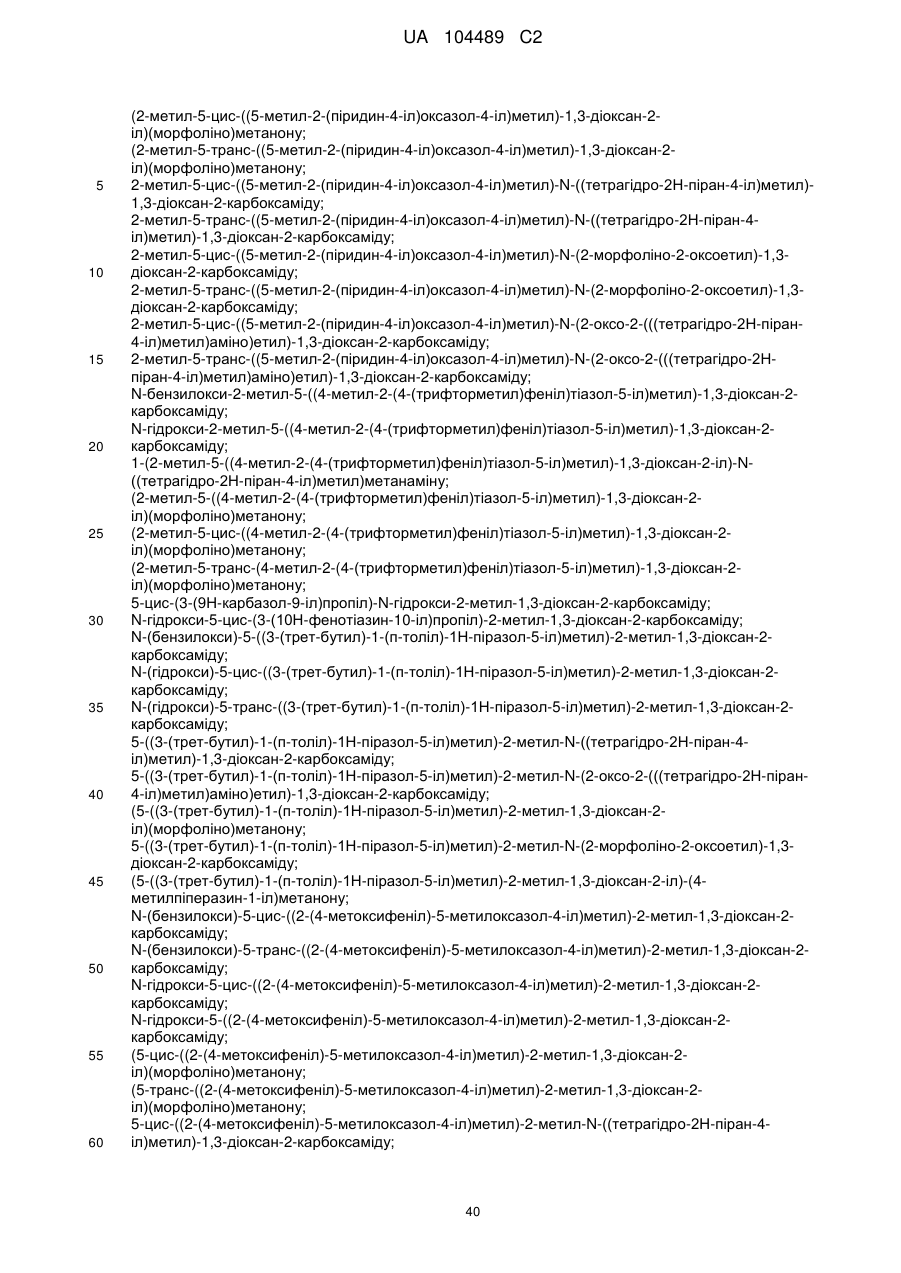 UA 104489 C2

(2-метил-5-цис-((5-метил-2-(піридин-4-іл)оксазол-4-іл)метил)-1,3-діоксан-2-іл)(морфоліно)метанону;
(2-метил-5-транс-((5-метил-2-(піридин-4-іл)оксазол-4-іл)метил)-1,3-діоксан-2-іл)(морфоліно)метанону;
5 2-метил-5-цис-((5-метил-2-(піридин-4-іл)оксазол-4-іл)метил)-N-((тетрагідро-2Н-піран-4-іл)метил)-1,3-діоксан-2-карбоксаміду;
2-метил-5-транс-((5-метил-2-(піридин-4-іл)оксазол-4-іл)метил)-N-((тетрагідро-2Н-піран-4-іл)метил)-1,3-діоксан-2-карбоксаміду;
2-метил-5-цис-((5-метил-2-(піридин-4-іл)оксазол-4-іл)метил)-N-(2-морфоліно-2-оксоетил)-1,3-
10 діоксан-2-карбоксаміду;
2-метил-5-транс-((5-метил-2-(піридин-4-іл)оксазол-4-іл)метил)-N-(2-морфоліно-2-оксоетил)-1,3-діоксан-2-карбоксаміду;
2-метил-5-цис-((5-метил-2-(піридин-4-іл)оксазол-4-іл)метил)-N-(2-оксо-2-(((тетрагідро-2Н-піран-4-іл)метил)аміно)етил)-1,3-діоксан-2-карбоксаміду;
15 2-метил-5-транс-((5-метил-2-(піридин-4-іл)оксазол-4-іл)метил)-N-(2-оксо-2-(((тетрагідро-2Н-піран-4-іл)метил)аміно)етил)-1,3-діоксан-2-карбоксаміду;
N-бензилокси-2-метил-5-((4-метил-2-(4-(трифторметил)феніл)тіазол-5-іл)метил)-1,3-діоксан-2-карбоксаміду;
N-гідрокси-2-метил-5-((4-метил-2-(4-(трифторметил)феніл)тіазол-5-іл)метил)-1,3-діоксан-2-
20 карбоксаміду;
1-(2-метил-5-((4-метил-2-(4-(трифторметил)феніл)тіазол-5-іл)метил)-1,3-діоксан-2-іл)-N-((тетрагідро-2Н-піран-4-іл)метил)метанаміну;
(2-метил-5-((4-метил-2-(4-(трифторметил)феніл)тіазол-5-іл)метил)-1,3-діоксан-2-іл)(морфоліно)метанону;
25 (2-метил-5-цис-((4-метил-2-(4-(трифторметил)феніл)тіазол-5-іл)метил)-1,3-діоксан-2-іл)(морфоліно)метанону;
(2-метил-5-транс-(4-метил-2-(4-(трифторметил)феніл)тіазол-5-іл)метил)-1,3-діоксан-2-іл)(морфоліно)метанону;
5-цис-(3-(9Н-карбазол-9-іл)пропіл)-N-гідрокси-2-метил-1,3-діоксан-2-карбоксаміду;
30 N-гідрокси-5-цис-(3-(10Н-фенотіазин-10-іл)пропіл)-2-метил-1,3-діоксан-2-карбоксаміду;
N-(бензилокси)-5-((3-(трет-бутил)-1-(п-толіл)-1Н-піразол-5-іл)метил)-2-метил-1,3-діоксан-2-карбоксаміду;
N-(гідрокси)-5-цис-((3-(трет-бутил)-1-(п-толіл)-1Н-піразол-5-іл)метил)-2-метил-1,3-діоксан-2-карбоксаміду;
35 N-(гідрокси)-5-транс-((3-(трет-бутил)-1-(п-толіл)-1Н-піразол-5-іл)метил)-2-метил-1,3-діоксан-2-карбоксаміду;
5-((3-(трет-бутил)-1-(п-толіл)-1Н-піразол-5-іл)метил)-2-метил-N-((тетрагідро-2Н-піран-4-іл)метил)-1,3-діоксан-2-карбоксаміду;
5-((3-(трет-бутил)-1-(п-толіл)-1Н-піразол-5-іл)метил)-2-метил-N-(2-оксо-2-(((тетрагідро-2Н-піран-
40 4-іл)метил)аміно)етил)-1,3-діоксан-2-карбоксаміду;
(5-((3-(трет-бутил)-1-(п-толіл)-1Н-піразол-5-іл)метил)-2-метил-1,3-діоксан-2-іл)(морфоліно)метанону;
5-((3-(трет-бутил)-1-(п-толіл)-1Н-піразол-5-іл)метил)-2-метил-N-(2-морфоліно-2-оксоетил)-1,3-діоксан-2-карбоксаміду;
45 (5-((3-(трет-бутил)-1-(п-толіл)-1Н-піразол-5-іл)метил)-2-метил-1,3-діоксан-2-іл)-(4-метилпіперазин-1-іл)метанону;
N-(бензилокси)-5-цис-((2-(4-метоксифеніл)-5-метилоксазол-4-іл)метил)-2-метил-1,3-діоксан-2-карбоксаміду;
N-(бензилокси)-5-транс-((2-(4-метоксифеніл)-5-метилоксазол-4-іл)метил)-2-метил-1,3-діоксан-2-
50 карбоксаміду;
N-гідрокси-5-цис-((2-(4-метоксифеніл)-5-метилоксазол-4-іл)метил)-2-метил-1,3-діоксан-2-карбоксаміду;
N-гідрокси-5-((2-(4-метоксифеніл)-5-метилоксазол-4-іл)метил)-2-метил-1,3-діоксан-2-карбоксаміду;
55 (5-цис-((2-(4-метоксифеніл)-5-метилоксазол-4-іл)метил)-2-метил-1,3-діоксан-2-іл)(морфоліно)метанону;
(5-транс-((2-(4-метоксифеніл)-5-метилоксазол-4-іл)метил)-2-метил-1,3-діоксан-2-іл)(морфоліно)метанону;
5-цис-((2-(4-метоксифеніл)-5-метилоксазол-4-іл)метил)-2-метил-N-((тетрагідро-2Н-піран-4-
60 іл)метил)-1,3-діоксан-2-карбоксаміду;

40